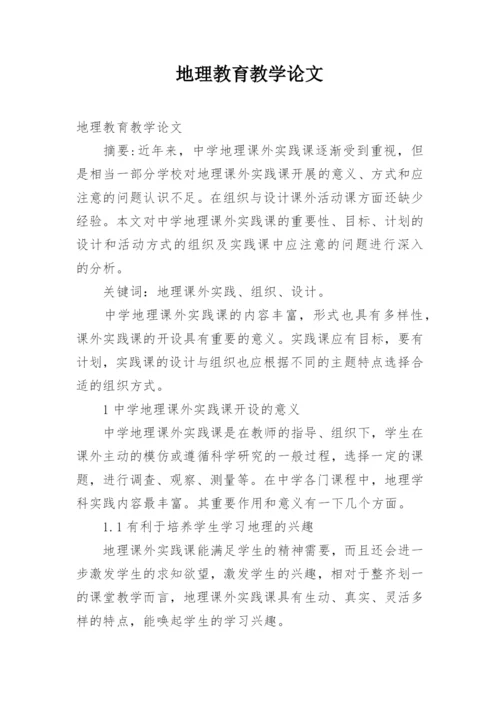 地理教育教学论文

地理教育教学论文

摘要:近年来，中学地理课外实践课逐渐受到重视，但是相当一部分学校对地理课外实践课开展的意义、方式和应注意的问题认识不足。在组织与设计课外活动课方面还缺少经验。本文对中学地理课外实践课的重要性、目标、计划的设计和活动方式的组织及实践课中应注意的问题进行深入的分析。

关键词：地理课外实践、组织、设计。

中学地理课外实践课的内容丰富，形式也具有多样性，课外实践课的开设具有重要的意义。实践课应有目标，要有计划，实践课的设计与组织也应根据不同的主题特点选择合适的组织方式。

1 中学地理课外实践课开设的意义

中学地理课外实践课是在教师的指导、组织下，学生在课外主动的模仿或遵循科学研究的一般过程，选择一定的课题，进行调查、观察、测量等。在中学各门课程中，地理学科实践内容最丰富。其重要作用和意义有一下几个方面。

1.1 有利于培养学生学习地理的兴趣

地理课外实践课能满足学生的精神需要，而且还会进一步激发学生的求知欲望，激发学生的兴趣，相对于整齐划一的课堂教学而言，地理课外实践课具有生动、真实、灵活多样的特点，能唤起学生的学习兴趣。